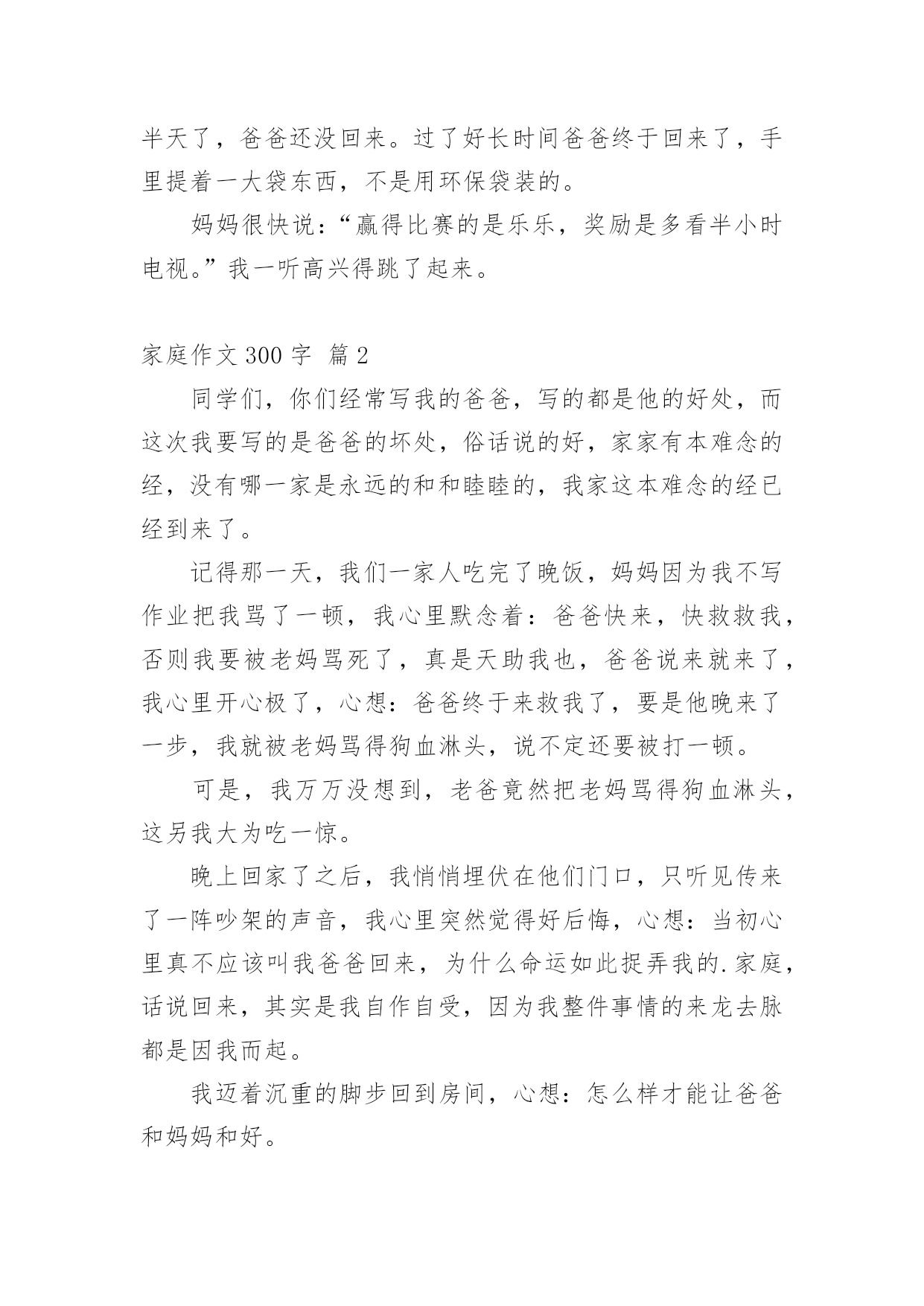 半天了，爸爸还没回来。过了好长时间爸爸终于回来了，手里提着一大袋东西，不是用环保袋装的。

妈妈很快说：“赢得比赛的是乐乐，奖励是多看半小时电视。”我一听高兴得跳了起来。

家庭作文 300 字 篇 2

同学们，你们经常写我的爸爸，写的都是他的好处，而这次我要写的是爸爸的坏处，俗话说的好，家家有本难念的经，没有哪一家是永远的和和睦睦的，我家这本难念的经已经到来了。

记得那一天，我们一家人吃完了晚饭，妈妈因为我不写作业把我骂了一顿，我心里默念着：爸爸快来，快救救我，否则我要被老妈骂死了，真是天助我也，爸爸说来就来了，我心里开心极了，心想：爸爸终于来救我了，要是他晚来了一步，我就被老妈骂得狗血淋头，说不定还要被打一顿。

可是，我万万没想到，老爸竟然把老妈骂得狗血淋头，这另我大为吃一惊。

晚上回家了之后，我悄悄埋伏在他们门口，只听见传来了一阵吵架的声音，我心里突然觉得好后悔，心想：当初心里真不应该叫我爸爸回来，为什么命运如此捉弄我的.家庭，话说回来，其实是我自作自受，因为我整件事情的来龙去脉都是因我而起。

我迈着沉重的脚步回到房间，心想：怎么样才能让爸爸和妈妈和好。